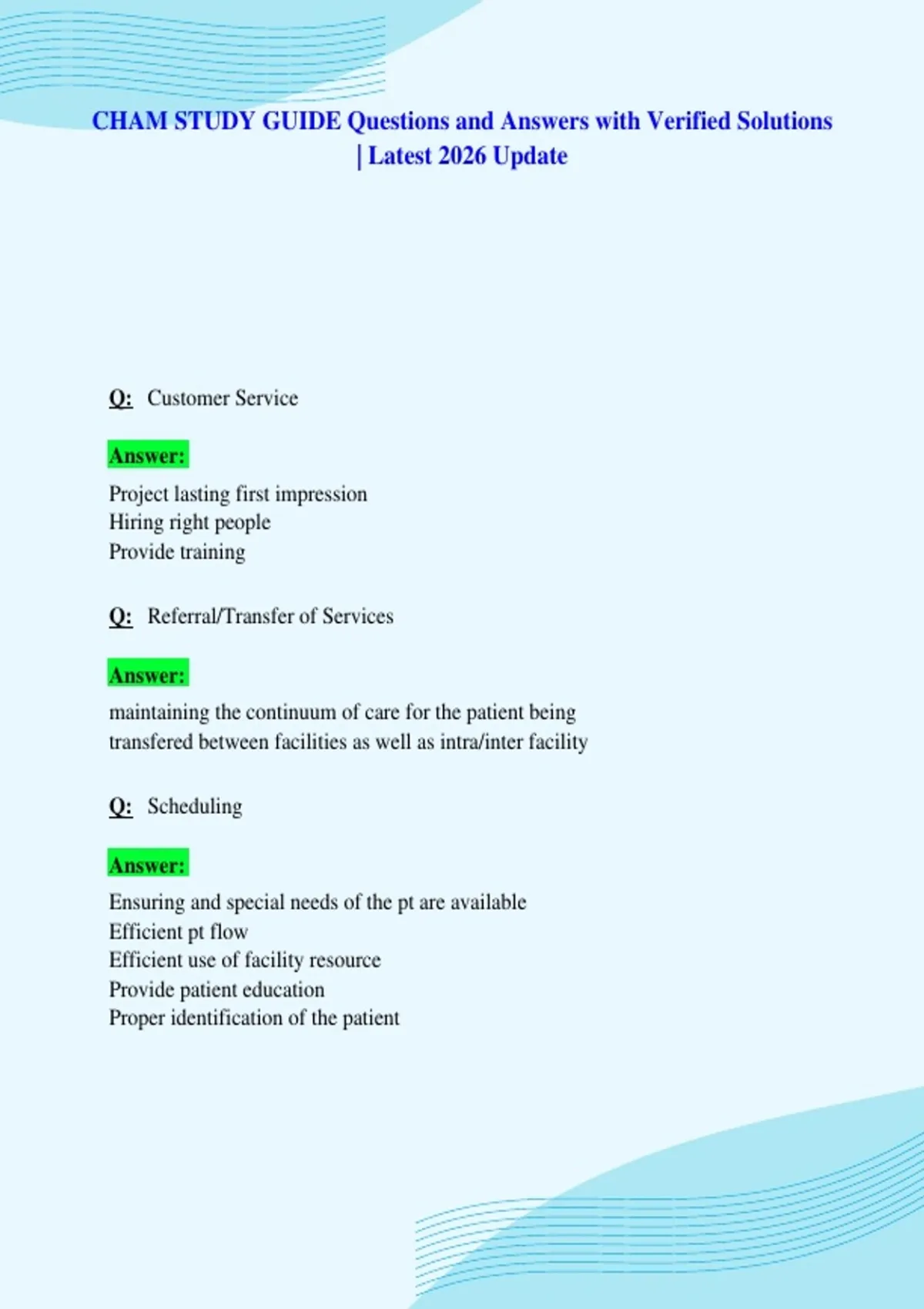 CHAM STUDY GUIDE Questions and Answers with Verified Solutions | Latest 2026 Update

Q: Customer Service

Answer:

Project lasting first impression
Hiring right people
Provide training

Q: Referral/Transfer of Services

Answer:

maintaining the continuum of care for the patient being transfered between facilities as well as intra/inter facility

Q: Scheduling

Answer:

Ensuring and special needs of the pt are available
Efficient pt flow
Efficient use of facility resource
Provide patient education
Proper identification of the patient